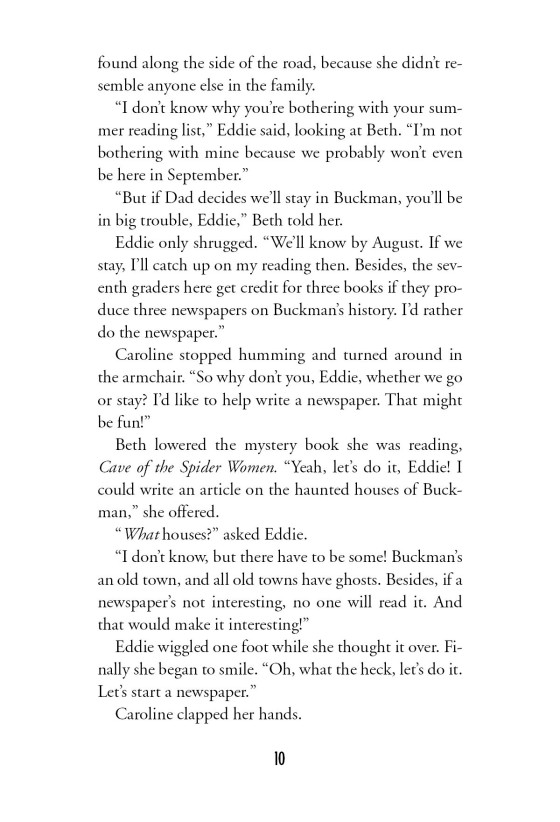 found along the side of the road, because she didn't resemble anyone else in the family.

"I don't know why you're bothering with your summer reading list," Eddie said, looking at Beth. "I'm not bothering with mine because we probably won't even be here in September."

"But if Dad decides we'll stay in Buckman, you'll be in big trouble, Eddie," Beth told her.

Eddie only shrugged. "We'll know by August. If we stay, I'll catch up on my reading then. Besides, the seventh graders here get credit for three books if they produce three newspapers on Buckman's history. I'd rather do the newspaper."

Caroline stopped humming and turned around in the armchair. "So why don't you, Eddie, whether we go or stay? I'd like to help write a newspaper. That might be fun!"

Beth lowered the mystery book she was reading, Cave of the Spider Women. "Yeah, let's do it, Eddie! I could write an article on the haunted houses of Buckman," she offered.

"What houses?" asked Eddie.

"I don't know, but there have to be some! Buckman's an old town, and all old towns have ghosts. Besides, if a newspaper's not interesting, no one will read it. And that would make it interesting!"

Eddie wiggled one foot while she thought it over. Finally she began to smile. "Oh, what the heck, let's do it. Let's start a newspaper."

Caroline clapped her hands.

10